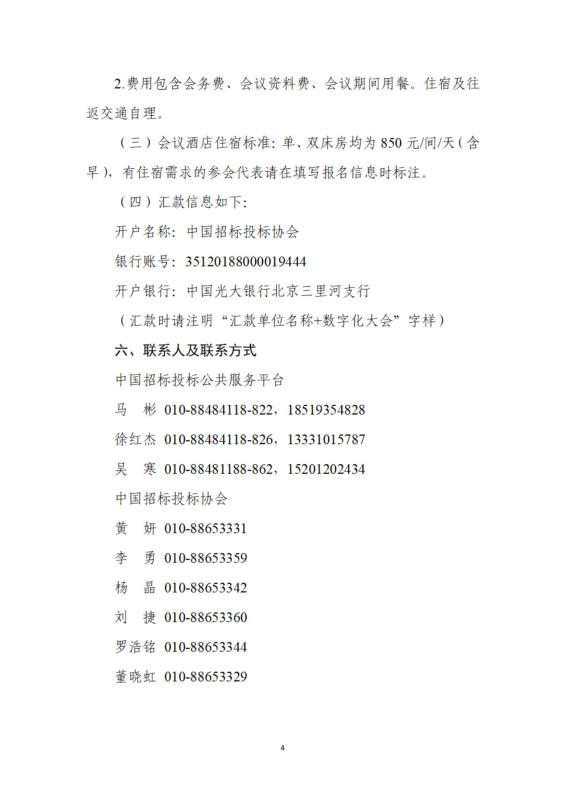 2.费用包含会务费、会议资料费、会议期间用餐。住宿及往返交通自理。

（三）会议酒店住宿标准：单、双床房均为 850 元/间/天（含早），有住宿需求的参会代表请在填写报名信息时标注。

（四）汇款信息如下：

开户名称：中国招标投标协会

银行账号：35120188000019444

开户银行：中国光大银行北京三里河支行

（汇款时请注明“汇款单位名称+数字化大会”字样）

六、联系人及联系方式

中国招标投标公共服务平台

马 彬 010-88484118-822，18519354828

徐红杰 010-88484118-826，13331015787

吴 寒 010-88481188-862，15201202434

中国招标投标协会

黄 妍 010-88653331

李 勇 010-88653359

杨 晶 010-88653342

刘 捷 010-88653360

罗浩铭 010-88653344

董晓虹 010-88653329

4